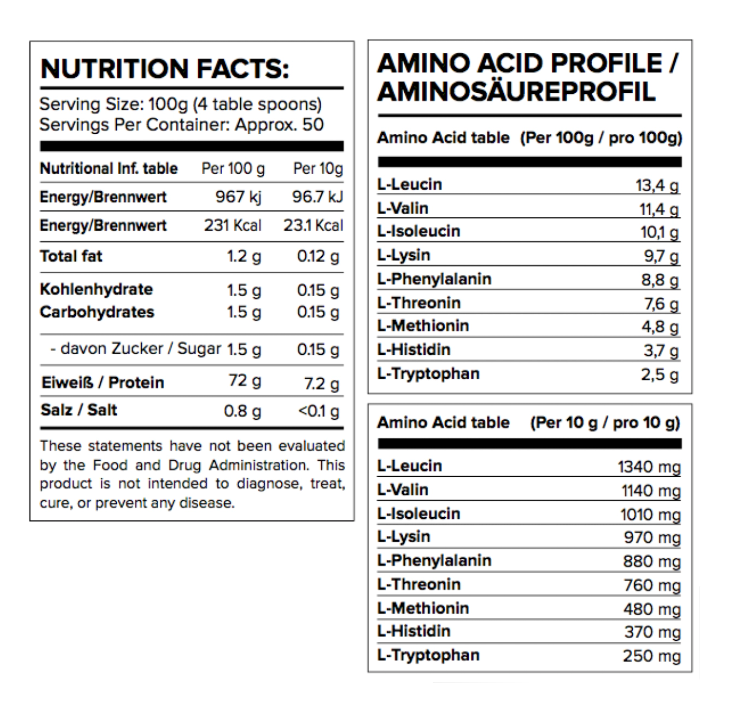 NUTRITION FACTS:

Serving Size: 100g (4 table spoons)
Servings Per Container: Approx. 50

| Nutritional Inf. table | Per 100 g | Per 10g |
|---|---|---|
| Energy/Brennwert | 967 kj | 96.7 kJ |
| Energy/Brennwert | 231 Kcal | 23.1 Kcal |
| Total fat | 1.2 g | 0.12 g |
| Kohlenhydrate | 1.5 g | 0.15 g |
| Carbohydrates | 1.5 g | 0.15 g |
| - davon Zucker / Sugar | 1.5 g | 0.15 g |
| Eiweiß / Protein | 72 g | 7.2 g |
| Salz / Salt | 0.8 g | <0.1 g |

These statements have not been evaluated by the Food and Drug Administration. This product is not intended to diagnose, treat, cure, or prevent any disease.

AMINO ACID PROFILE / AMINOSÄUREPROFIL

| Amino Acid table | (Per 100g / pro 100g) |
|---|---|
| L-Leucin | 13,4 g |
| L-Valin | 11,4 g |
| L-Isoleucin | 10,1 g |
| L-Lysin | 9,7 g |
| L-Phenylalanin | 8,8 g |
| L-Threonin | 7,6 g |
| L-Methionin | 4,8 g |
| L-Histidin | 3,7 g |
| L-Tryptophan | 2,5 g |

| Amino Acid table | (Per 10 g / pro 10 g) |
|---|---|
| L-Leucin | 1340 mg |
| L-Valin | 1140 mg |
| L-Isoleucin | 1010 mg |
| L-Lysin | 970 mg |
| L-Phenylalanin | 880 mg |
| L-Threonin | 760 mg |
| L-Methionin | 480 mg |
| L-Histidin | 370 mg |
| L-Tryptophan | 250 mg |